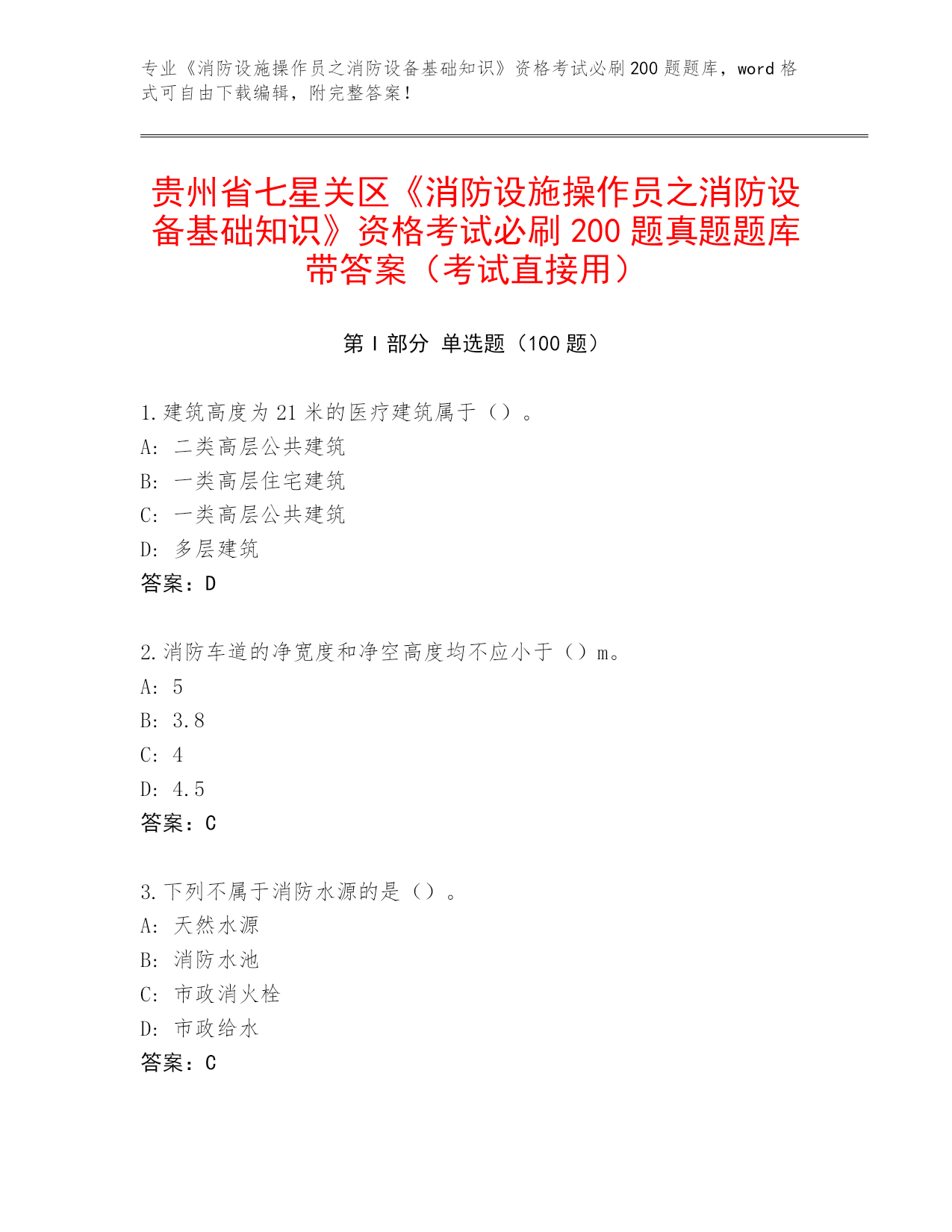 专业《消防设施操作员之消防设备基础知识》资格考试必刷200题题库，word格式可自由下载编辑，附完整答案！

贵州省七星关区《消防设施操作员之消防设备基础知识》资格考试必刷200题真题题库带答案（考试直接用）

第I部分 单选题（100题）

1.建筑高度为21米的医疗建筑属于（）。
A: 二类高层公共建筑
B: 一类高层住宅建筑
C: 一类高层公共建筑
D: 多层建筑
答案：D

2.消防车道的净宽度和净空高度均不应小于（）m。
A: 5
B: 3.8
C: 4
D: 4.5
答案：C

3.下列不属于消防水源的是（）。
A: 天然水源
B: 消防水池
C: 市政消火栓
D: 市政给水
答案：C